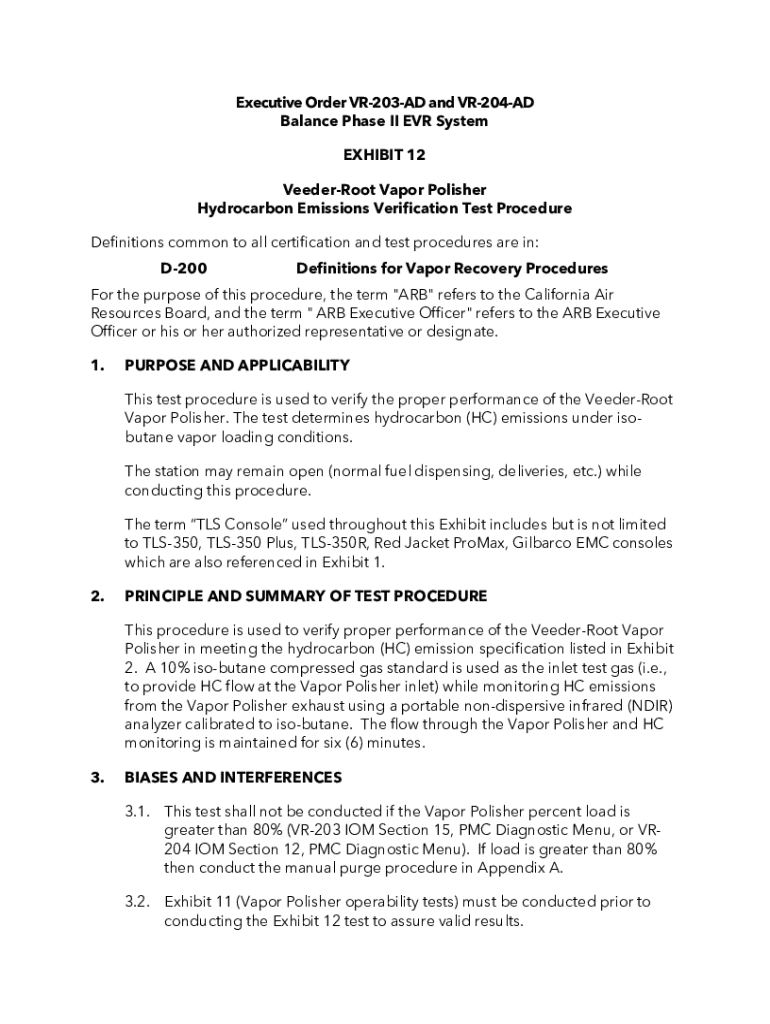 Executive Order VR-203-AD and VR-204-AD
Balance Phase II EVR System

EXHIBIT 12

Veeder-Root Vapor Polisher
Hydrocarbon Emissions Verification Test Procedure

Definitions common to all certification and test procedures are in:

D-200 Definitions for Vapor Recovery Procedures

For the purpose of this procedure, the term "ARB" refers to the California Air Resources Board, and the term " ARB Executive Officer" refers to the ARB Executive Officer or his or her authorized representative or designate.

1. PURPOSE AND APPLICABILITY

This test procedure is used to verify the proper performance of the Veeder-Root Vapor Polisher. The test determines hydrocarbon (HC) emissions under iso-butane vapor loading conditions.

The station may remain open (normal fuel dispensing, deliveries, etc.) while conducting this procedure.

The term "TLS Console" used throughout this Exhibit includes but is not limited to TLS-350, TLS-350 Plus, TLS-350R, Red Jacket ProMax, Gilbarco EMC consoles which are also referenced in Exhibit 1.

2. PRINCIPLE AND SUMMARY OF TEST PROCEDURE

This procedure is used to verify proper performance of the Veeder-Root Vapor Polisher in meeting the hydrocarbon (HC) emission specification listed in Exhibit 2. A 10% iso-butane compressed gas standard is used as the inlet test gas (i.e., to provide HC flow at the Vapor Polisher inlet) while monitoring HC emissions from the Vapor Polisher exhaust using a portable non-dispersive infrared (NDIR) analyzer calibrated to iso-butane. The flow through the Vapor Polisher and HC monitoring is maintained for six (6) minutes.

3. BIASES AND INTERFERENCES

3.1. This test shall not be conducted if the Vapor Polisher percent load is greater than 80% (VR-203 IOM Section 15, PMC Diagnostic Menu, or VR-204 IOM Section 12, PMC Diagnostic Menu). If load is greater than 80% then conduct the manual purge procedure in Appendix A.

3.2. Exhibit 11 (Vapor Polisher operability tests) must be conducted prior to conducting the Exhibit 12 test to assure valid results.